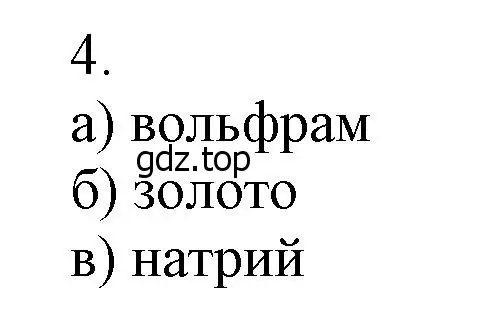 4.
а) вольфрам
gdz.top
б) золото
в) натрий